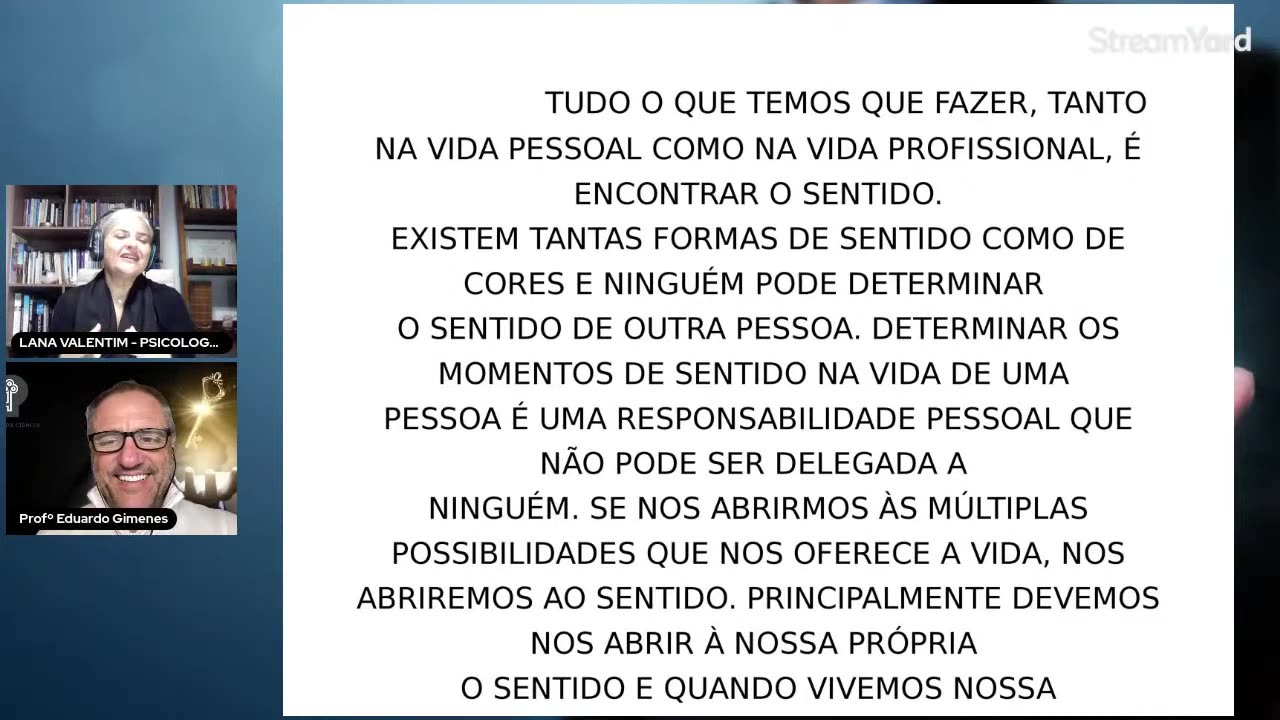 StreamYard

LANA VALENTIM - PSICOLOG...

Profº Eduardo Gimenes

TUDO O QUE TEMOS QUE FAZER, TANTO NA VIDA PESSOAL COMO NA VIDA PROFISSIONAL, É ENCONTRAR O SENTIDO.
EXISTEM TANTAS FORMAS DE SENTIDO COMO DE CORES E NINGUÉM PODE DETERMINAR O SENTIDO DE OUTRA PESSOA. DETERMINAR OS MOMENTOS DE SENTIDO NA VIDA DE UMA PESSOA É UMA RESPONSABILIDADE PESSOAL QUE NÃO PODE SER DELEGADA A NINGUÉM. SE NOS ABRIRMOS ÀS MÚLTIPLAS POSSIBILIDADES QUE NOS OFERECE A VIDA, NOS ABRIREMOS AO SENTIDO. PRINCIPALMENTE DEVEMOS NOS ABRIR À NOSSA PRÓPRIA O SENTIDO E QUANDO VIVEMOS NOSSA